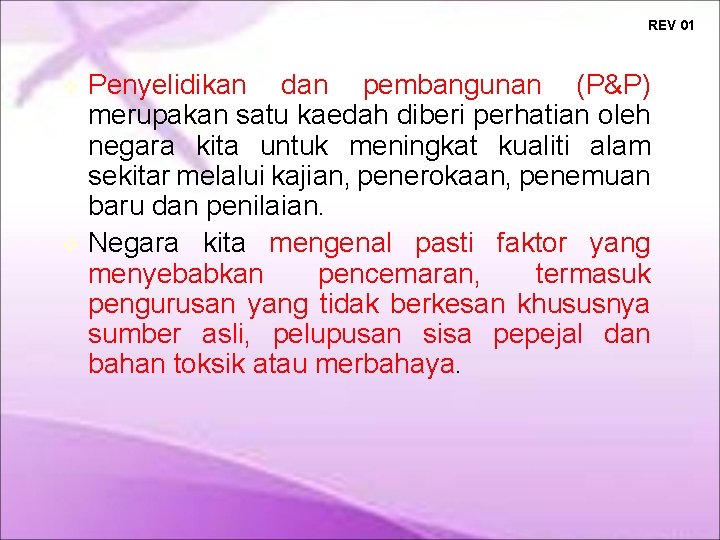 REV 01

Penyelidikan dan pembangunan (P&P) merupakan satu kaedah diberi perhatian oleh negara kita untuk meningkat kualiti alam sekitar melalui kajian, penerokaan, penemuan baru dan penilaian.

Negara kita mengenal pasti faktor yang menyebabkan pencemaran, termasuk pengurusan yang tidak berkesan khususnya sumber asli, pelupusan sisa pepejal dan bahan toksik atau merbahaya.